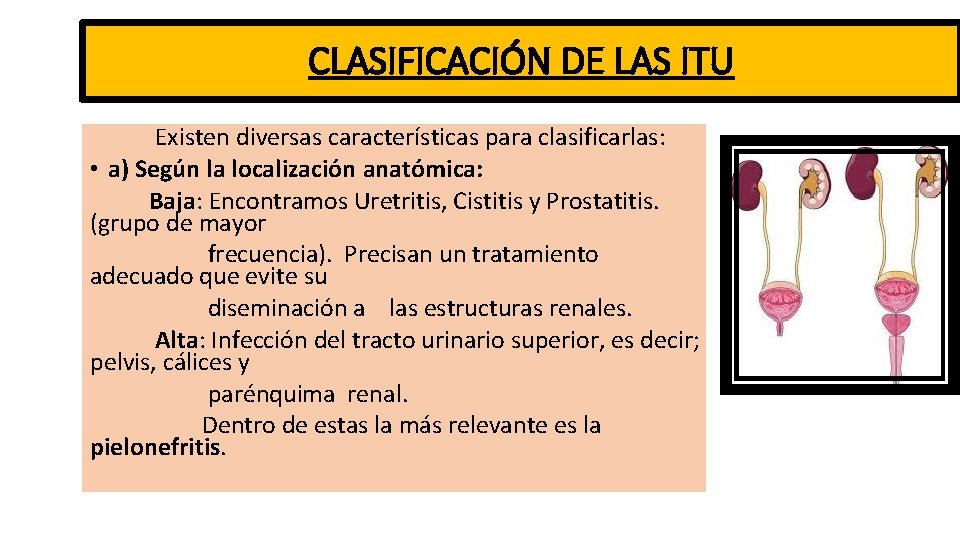 CLASIFICACIÓN DE LAS ITU

Existen diversas características para clasificarlas:

• a) Según la localización anatómica:

Baja: Encontramos Uretritis, Cistitis y Prostatitis. (grupo de mayor frecuencia). Precisan un tratamiento adecuado que evite su diseminación a las estructuras renales.

Alta: Infección del tracto urinario superior, es decir; pelvis, cálices y parénquima renal.

Dentro de estas la más relevante es la pielonefritis.